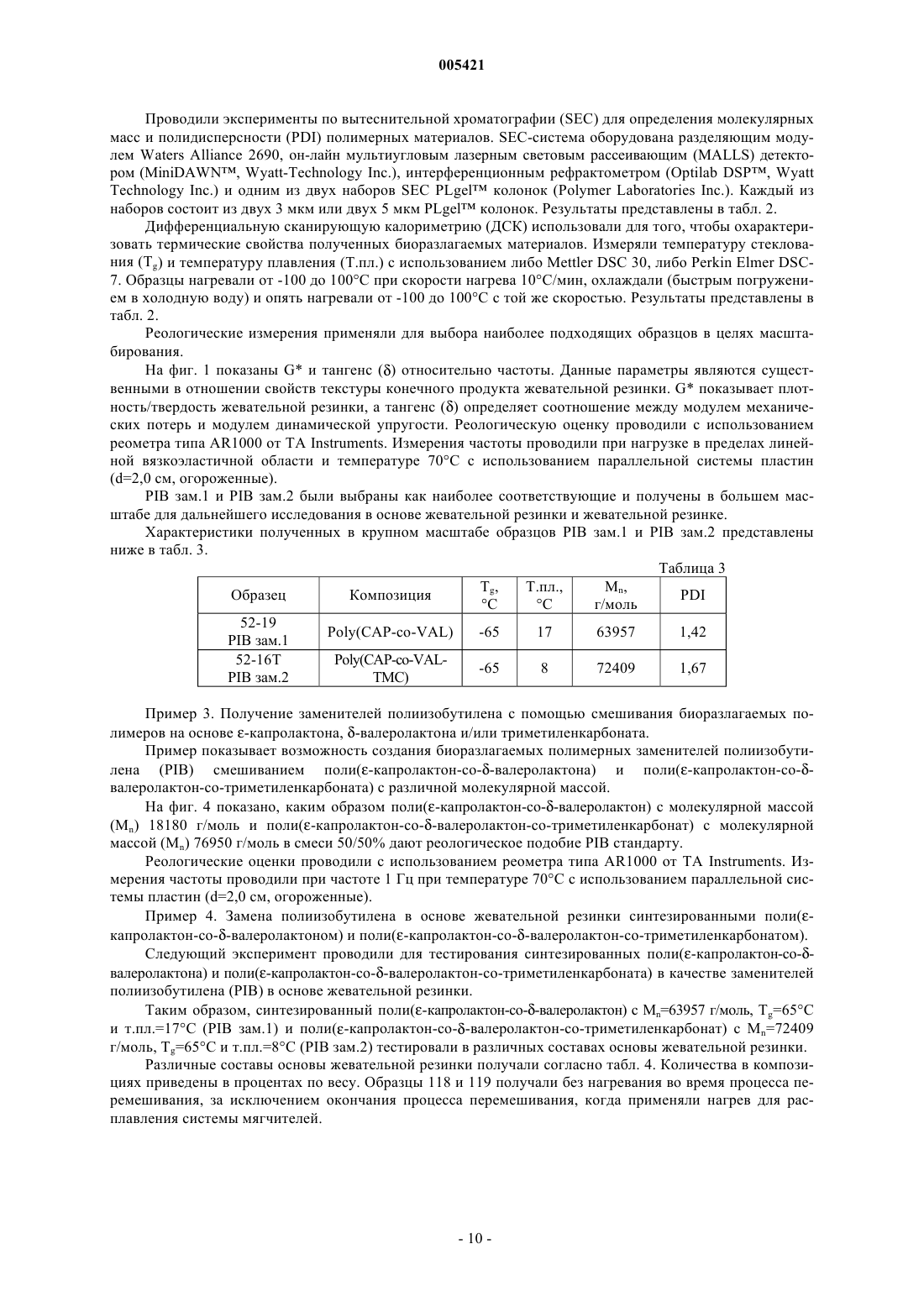 005421

Проводили эксперименты по вытеснительной хроматографии (SEC) для определения молекулярных масс и полидисперсности (PDI) полимерных материалов. SEC-система оборудована разделяющим модулем Waters Alliance 2690, он-лайн мультиугловым лазерным световым рассеивающим (MALLS) детектором (MiniDAWN™, Wyatt-Technology Inc.), интерференционным рефрактометром (Optilab DSP™, Wyatt Technology Inc.) и одним из двух наборов SEC PLgel™ колонок (Polymer Laboratories Inc.). Каждый из наборов состоит из двух 3 мкм или двух 5 мкм PLgel™ колонок. Результаты представлены в табл. 2.

Дифференциальную сканирующую калориметрию (ДСК) использовали для того, чтобы охарактеризовать термические свойства полученных биоразлагаемых материалов. Измеряли температуру стеклования ($T_g$) и температуру плавления (Т.пл.) с использованием либо Mettler DSC 30, либо Perkin Elmer DSC-7. Образцы нагревали от -100 до 100°C при скорости нагрева 10°C/мин, охлаждали (быстрым погружением в холодную воду) и опять нагревали от -100 до 100°C с той же скоростью. Результаты представлены в табл. 2.

Реологические измерения применяли для выбора наиболее подходящих образцов в целях масштабирования.

На фиг. 1 показаны G* и тангенс (δ) относительно частоты. Данные параметры являются существенными в отношении свойств текстуры конечного продукта жевательной резинки. G* показывает плотность/твердость жевательной резинки, а тангенс (δ) определяет соотношение между модулем механических потерь и модулем динамической упругости. Реологическую оценку проводили с использованием реометра типа AR1000 от TA Instruments. Измерения частоты проводили при нагрузке в пределах линейной вязкоэластичной области и температуре 70°C с использованием параллельной системы пластин (d=2,0 см, огороженные).

PIB зам.1 и PIB зам.2 были выбраны как наиболее соответствующие и получены в большем масштабе для дальнейшего исследования в основе жевательной резинки и жевательной резинке.

Характеристики полученных в крупном масштабе образцов PIB зам.1 и PIB зам.2 представлены ниже в табл. 3.

Таблица 3

| Образец | Композиция | $T_g$, °C | Т.пл., °C | $M_n$, г/моль | PDI |
|---|---|---|---|---|---|
| 52-19 PIB зам.1 | Poly(CAP-co-VAL) | -65 | 17 | 63957 | 1,42 |
| 52-16T PIB зам.2 | Poly(CAP-co-VAL-TMC) | -65 | 8 | 72409 | 1,67 |

Пример 3. Получение заменителей полиизобутилена с помощью смешивания биоразлагаемых полимеров на основе ε-капролактона, δ-валеролактона и/или триметиленкарбоната.

Пример показывает возможность создания биоразлагаемых полимерных заменителей полиизобутилена (PIB) смешиванием поли(ε-капролактон-со-δ-валеролактона) и поли(ε-капролактон-со-δ-валеролактон-со-триметиленкарбоната) с различной молекулярной массой.

На фиг. 4 показано, каким образом поли(ε-капролактон-со-δ-валеролактон) с молекулярной массой ($M_n$) 18180 г/моль и поли(ε-капролактон-со-δ-валеролактон-со-триметиленкарбонат) с молекулярной массой ($M_n$) 76950 г/моль в смеси 50/50% дают реологическое подобие PIB стандарту.

Реологические оценки проводили с использованием реометра типа AR1000 от TA Instruments. Измерения частоты проводили при частоте 1 Гц при температуре 70°C с использованием параллельной системы пластин (d=2,0 см, огороженные).

Пример 4. Замена полиизобутилена в основе жевательной резинки синтезированными поли(ε-капролактон-со-δ-валеролактоном) и поли(ε-капролактон-со-δ-валеролактон-со-триметиленкарбонатом).

Следующий эксперимент проводили для тестирования синтезированных поли(ε-капролактон-со-δ-валеролактона) и поли(ε-капролактон-со-δ-валеролактон-со-триметиленкарбоната) в качестве заменителей полиизобутилена (PIB) в основе жевательной резинки.

Таким образом, синтезированный поли(ε-капролактон-со-δ-валеролактон) с $M_n$=63957 г/моль, $T_g$=65°C и т.пл.=17°C (PIB зам.1) и поли(ε-капролактон-со-δ-валеролактон-со-триметиленкарбонат) с $M_n$=72409 г/моль, $T_g$=65°C и т.пл.=8°C (PIB зам.2) тестировали в различных составах основы жевательной резинки.

Различные составы основы жевательной резинки получали согласно табл. 4. Количества в композициях приведены в процентах по весу. Образцы 118 и 119 получали без нагревания во время процесса перемешивания, за исключением окончания процесса перемешивания, когда применяли нагрев для расплавления системы мягчителей.

- 10 -